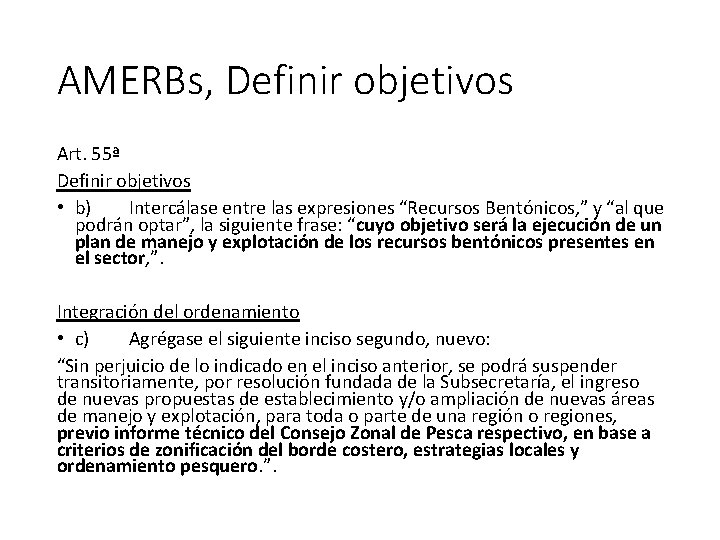 AMERBs, Definir objetivos

Art. 55ª

Definir objetivos

• b) Intercálase entre las expresiones “Recursos Bentónicos,” y “al que podrán optar”, la siguiente frase: “cuyo objetivo será la ejecución de un plan de manejo y explotación de los recursos bentónicos presentes en el sector,”.

Integración del ordenamiento

• c) Agrégase el siguiente inciso segundo, nuevo:

“Sin perjuicio de lo indicado en el inciso anterior, se podrá suspender transitoriamente, por resolución fundada de la Subsecretaría, el ingreso de nuevas propuestas de establecimiento y/o ampliación de nuevas áreas de manejo y explotación, para toda o parte de una región o regiones, previo informe técnico del Consejo Zonal de Pesca respectivo, en base a criterios de zonificación del borde costero, estrategias locales y ordenamiento pesquero.”.